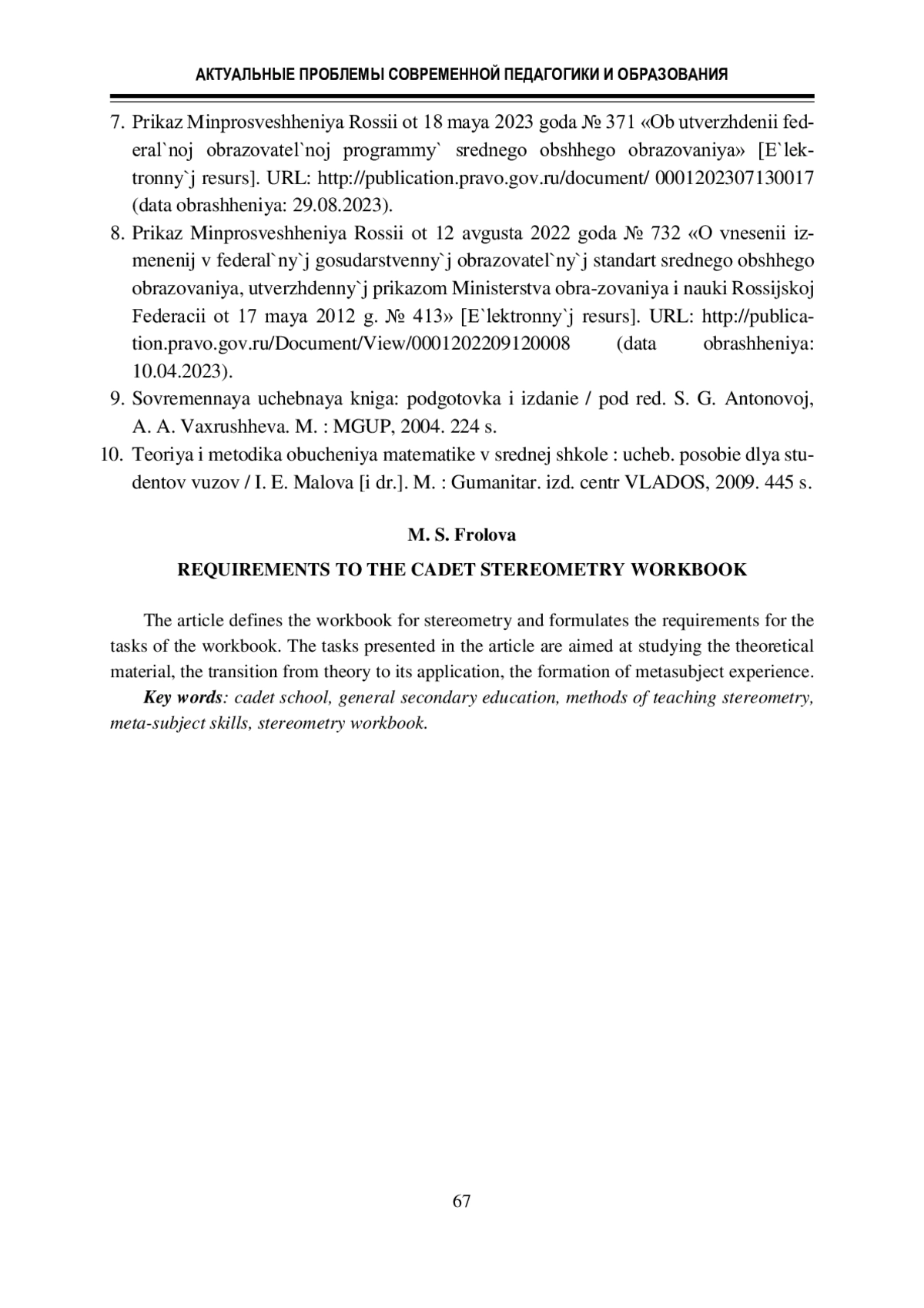 АКТУАЛЬНЫЕ ПРОБЛЕМЫ СОВРЕМЕННОЙ ПЕДАГОГИКИ И ОБРАЗОВАНИЯ

7. Prikaz Minprosveshheniya Rossii ot 18 maya 2023 goda № 371 «Ob utverzhdenii federal`noj obrazovatel`noj programmy` srednego obshhego obrazovaniya» [E`lektronny`j resurs]. URL: http://publication.pravo.gov.ru/document/ 0001202307130017 (data obrashheniya: 29.08.2023).
8. Prikaz Minprosveshheniya Rossii ot 12 avgusta 2022 goda № 732 «O vnesenii izmenenij v federal`ny`j gosudarstvenny`j obrazovatel`ny`j standart srednego obshhego obrazovaniya, utverzhdenny`j prikazom Ministerstva obra-zovaniya i nauki Rossijskoj Federacii ot 17 maya 2012 g. № 413» [E`lektronny`j resurs]. URL: http://publication.pravo.gov.ru/Document/View/0001202209120008 (data obrashheniya: 10.04.2023).
9. Sovremennaya uchebnaya kniga: podgotovka i izdanie / pod red. S. G. Antonovoj, A. A. Vaxrushheva. M. : MGUP, 2004. 224 s.
10. Teoriya i metodika obucheniya matematike v srednej shkole : ucheb. posobie dlya studentov vuzov / I. E. Malova [i dr.]. M. : Gumanitar. izd. centr VLADOS, 2009. 445 s.

M. S. Frolova

REQUIREMENTS TO THE CADET STEREOMETRY WORKBOOK

The article defines the workbook for stereometry and formulates the requirements for the tasks of the workbook. The tasks presented in the article are aimed at studying the theoretical material, the transition from theory to its application, the formation of metasubject experience.

Key words: cadet school, general secondary education, methods of teaching stereometry, meta-subject skills, stereometry workbook.

67